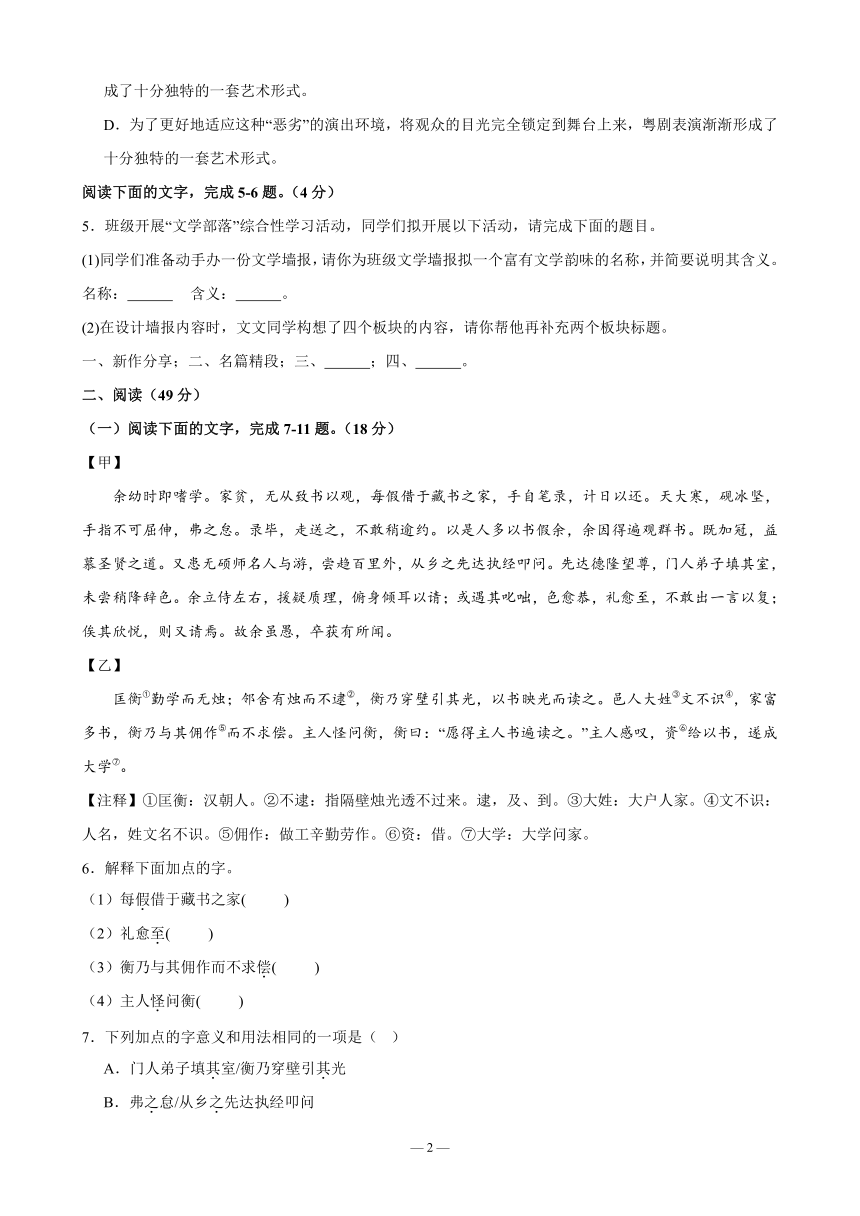 成了十分独特的一套艺术形式。

D．为了更好地适应这种“恶劣”的演出环境，将观众的目光完全锁定到舞台上来，粤剧表演渐渐形成了十分独特的一套艺术形式。

阅读下面的文字，完成 5-6 题。（4 分）

5．班级开展“文学部落”综合性学习活动，同学们拟开展以下活动，请完成下面的题目。

(1)同学们准备动手办一份文学墙报，请你为班级文学墙报拟一个富有文学韵味的名称，并简要说明其含义。

名称：______　　含义：______。

(2)在设计墙报内容时，文文同学构想了四个板块的内容，请你帮他再补充两个板块标题。

一、新作分享；二、名篇精段；三、______；四、______。

二、阅读（49 分）

（一）阅读下面的文字，完成 7-11 题。（18 分）

【甲】

余幼时即嗜学。家贫，无从致书以观，每假借于藏书之家，手自笔录，计日以还。天大寒，砚冰坚，手指不可屈伸，弗之怠。录毕，走送之，不敢稍逾约。以是人多以书假余，余因得遍观群书。既加冠，益慕圣贤之道。又患无硕师名人与游，尝趋百里外，从乡之先达执经叩问。先达德隆望尊，门人弟子填其室，未尝稍降辞色。余立侍左右，援疑质理，俯身倾耳以请；或遇其叱咄，色愈恭，礼愈至，不敢出一言以复；俟其欣悦，则又请焉。故余虽愚，卒获有所闻。

【乙】

匡衡①勤学而无烛；邻舍有烛而不逮②，衡乃穿壁引其光，以书映光而读之。邑人大姓③文不识④，家富多书，衡乃与其佣作⑤而不求偿。主人怪问衡，衡曰：“愿得主人书遍读之。”主人感叹，资⑥给以书，遂成大学⑦。

【注释】①匡衡：汉朝人。②不逮：指隔壁烛光透不过来。逮，及、到。③大姓：大户人家。④文不识：人名，姓文名不识。⑤佣作：做工辛勤劳作。⑥资：借。⑦大学：大学问家。

6．解释下面加点的字。

（1）每假借于藏书之家(　　)

（2）礼愈至(　　)

（3）衡乃与其佣作而不求偿(　　)

（4）主人怪问衡(　　)

7．下列加点的字意义和用法相同的一项是（　）

A．门人弟子填其室/衡乃穿壁引其光

B．弗之怠/从乡之先达执经叩问

— 2 —